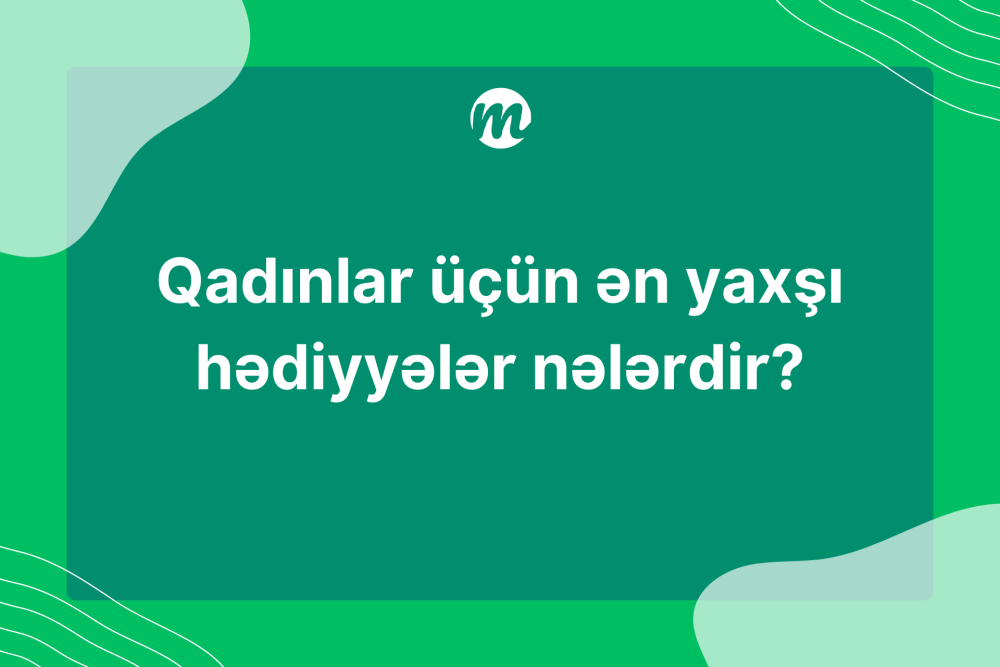 m

Qadınlar üçün ən yaxşı hədiyyələr nələrdir?